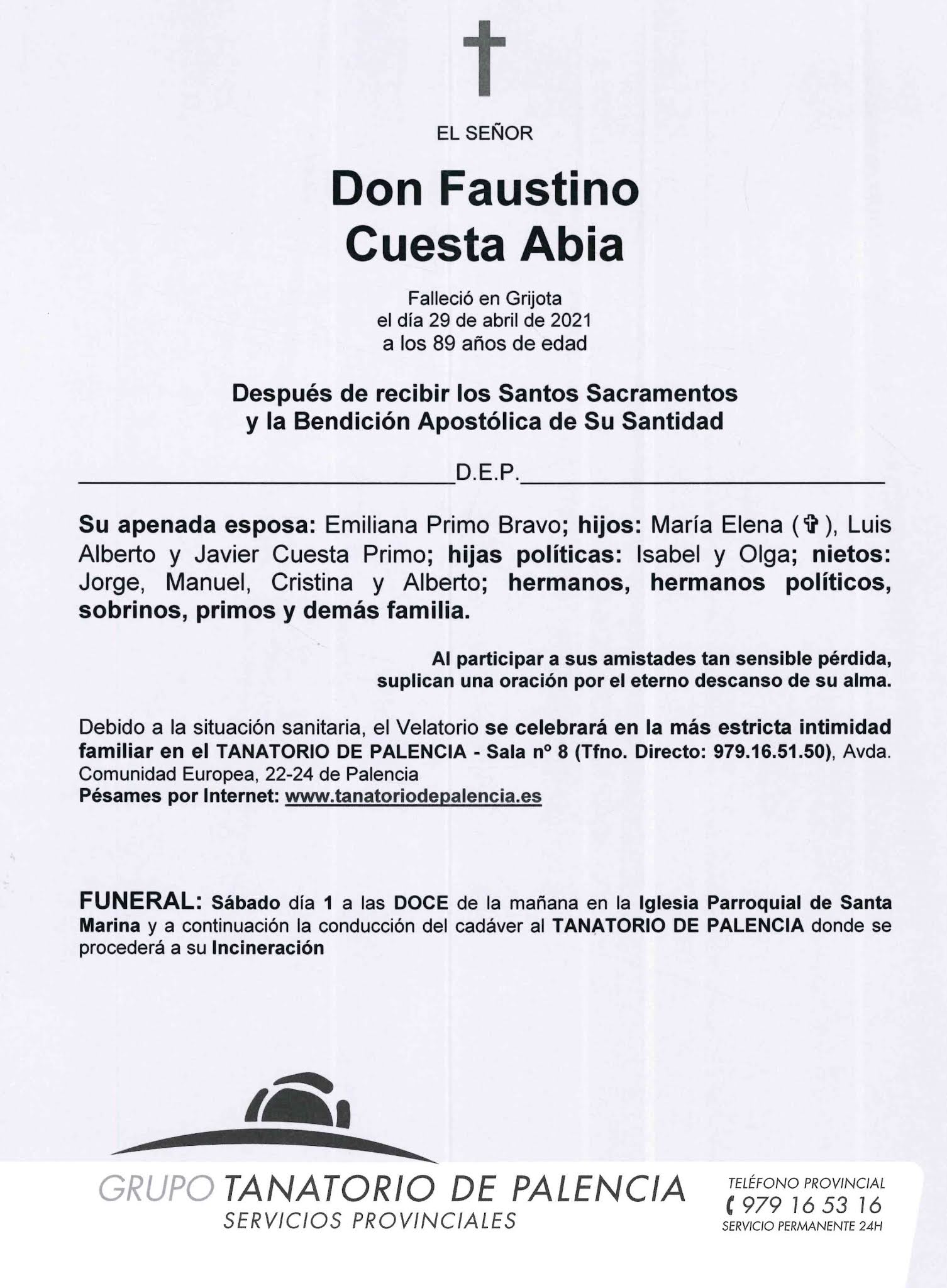 EL SEÑOR

Don Faustino Cuesta Abia

Falleció en Grijota
el día 29 de abril de 2021
a los 89 años de edad

Después de recibir los Santos Sacramentos y la Bendición Apostólica de Su Santidad

D.E.P.

Su apenada esposa: Emiliana Primo Bravo; hijos: María Elena (✞), Luis Alberto y Javier Cuesta Primo; hijas políticas: Isabel y Olga; nietos: Jorge, Manuel, Cristina y Alberto; hermanos, hermanos políticos, sobrinos, primos y demás familia.

Al participar a sus amistades tan sensible pérdida, suplican una oración por el eterno descanso de su alma.

Debido a la situación sanitaria, el Velatorio se celebrará en la más estricta intimidad familiar en el TANATORIO DE PALENCIA - Sala nº 8 (Tfno. Directo: 979.16.51.50), Avda. Comunidad Europea, 22-24 de Palencia
Pésames por Internet: www.tanatoriodepalencia.es

FUNERAL: Sábado día 1 a las DOCE de la mañana en la Iglesia Parroquial de Santa Marina y a continuación la conducción del cadáver al TANATORIO DE PALENCIA donde se procederá a su Incineración

GRUPO TANATORIO DE PALENCIA
SERVICIOS PROVINCIALES

TELÉFONO PROVINCIAL
979 16 53 16
SERVICIO PERMANENTE 24H